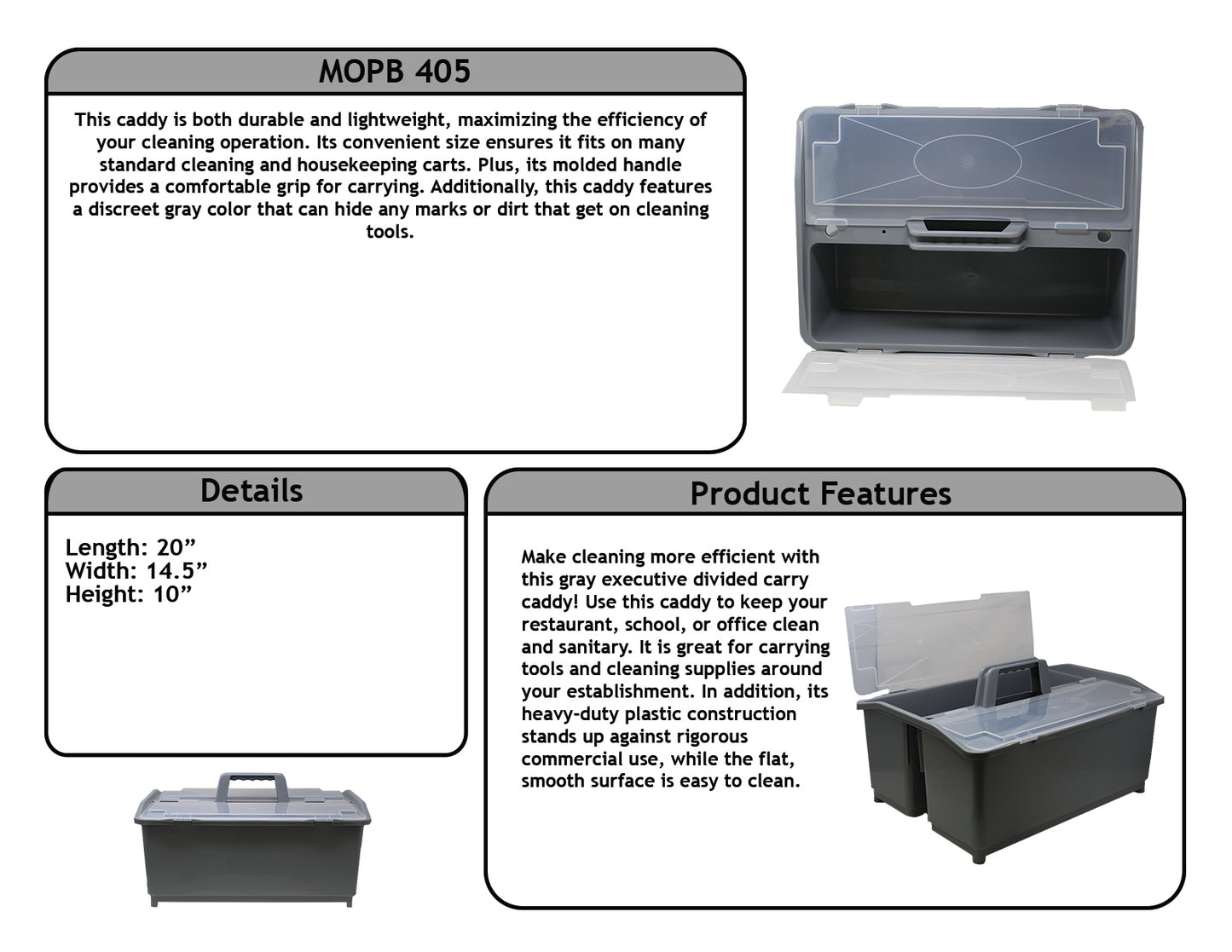 MOPB 405

This caddy is both durable and lightweight, maximizing the efficiency of your cleaning operation. Its convenient size ensures it fits on many standard cleaning and housekeeping carts. Plus, its molded handle provides a comfortable grip for carrying. Additionally, this caddy features a discreet gray color that can hide any marks or dirt that get on cleaning tools.

Details

Length: 20”
Width: 14.5”
Height: 10”

Product Features

Make cleaning more efficient with this gray executive divided carry caddy! Use this caddy to keep your restaurant, school, or office clean and sanitary. It is great for carrying tools and cleaning supplies around your establishment. In addition, its heavy-duty plastic construction stands up against rigorous commercial use, while the flat, smooth surface is easy to clean.